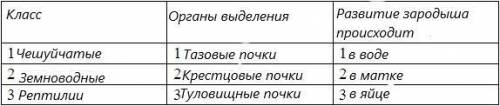 | Класс | Органы выделения | Развитие зародыша происходит |
|---|---|---|
| 1 Чешуйчатые | 1 Тазовые почки | 1 в воде |
| 2 Земноводные | 2 Крестцовые почки | 2 в матке |
| 3 Рептилии | 3 Туловищные почки | 3 в яйце |